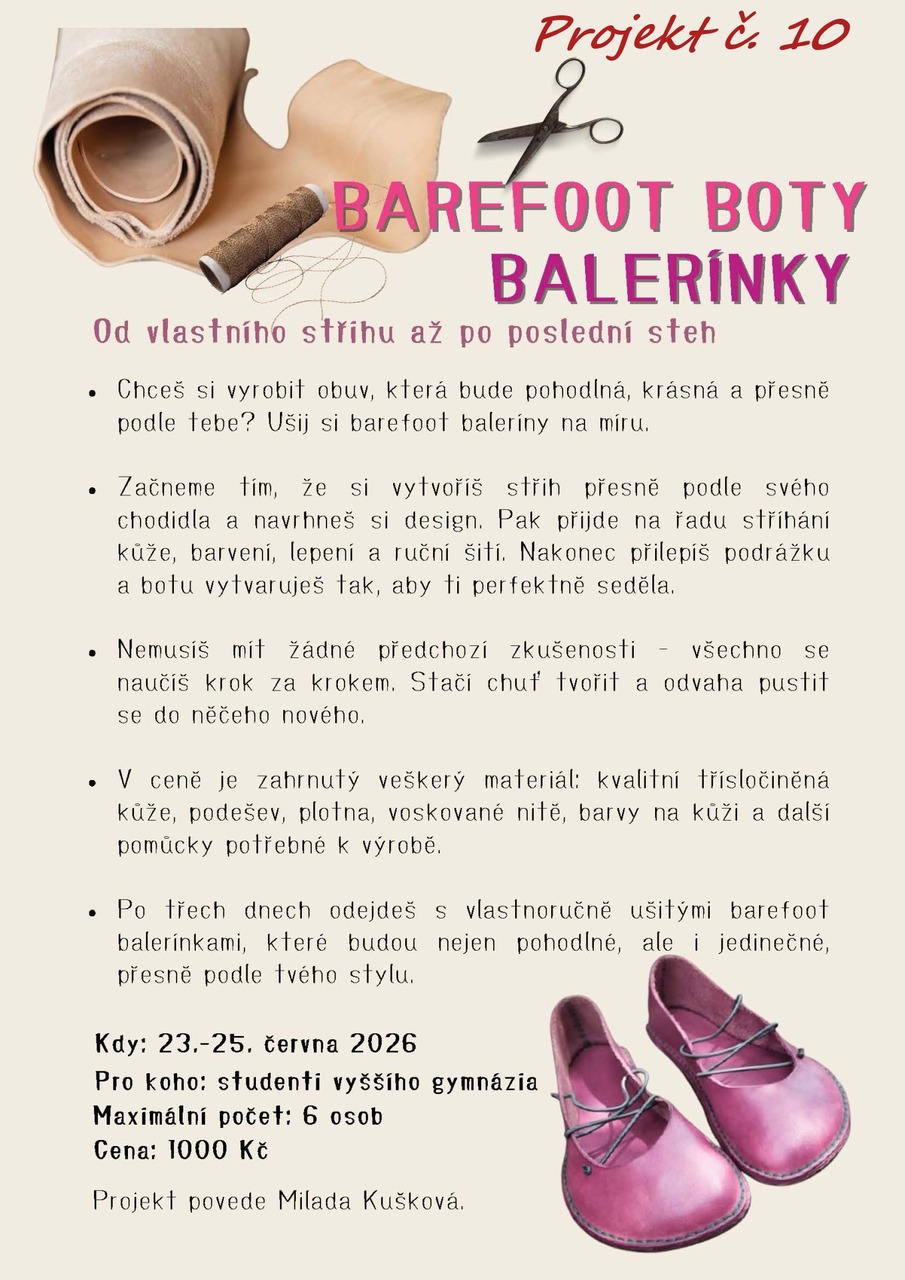 Projekt č. 10

BAREFOOT BOTY
BALERÍNKY

Od vlastního střihu až po poslední steh

• Chceš si vyrobit obuv, která bude pohodlná, krásná a přesně podle tebe? Ušij si barefoot baleríny na míru.

• Začneme tím, že si vytvoříš střih přesně podle svého chodidla a navrhneš si design. Pak přijde na řadu stříhání kůže, barvení, lepení a ruční šití. Nakonec přilepíš podrážku a botu vytvaruješ tak, aby ti perfektně seděla.

• Nemusíš mít žádné předchozí zkušenosti - všechno se naučíš krok za krokem. Stačí chuť tvořit a odvaha pustit se do něčeho nového.

• V ceně je zahrnutý veškerý materiál: kvalitní třísločiněná kůže, podešev, plotna, voskované nitě, barvy na kůži a další pomůcky potřebné k výrobě.

• Po třech dnech odejdeš s vlastnoručně ušitými barefoot balerínkami, které budou nejen pohodlné, ale i jedinečné, přesně podle tvého stylu.

Kdy: 23.-25. června 2026
Pro koho: studenti vyššího gymnázia
Maximální počet: 6 osob
Cena: 1000 Kč

Projekt povede Milada Kušková.